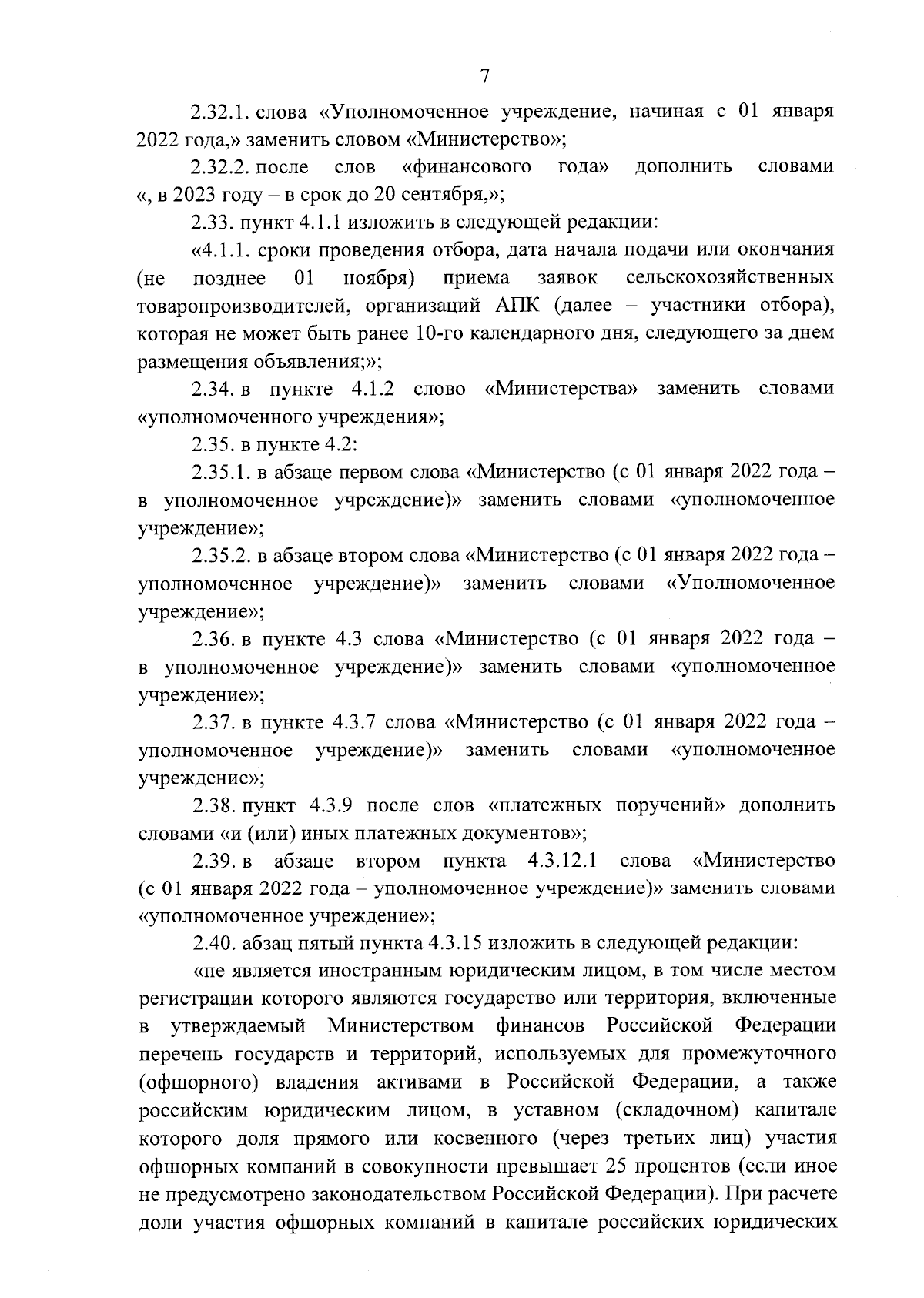 7

2.32.1. слова «Уполномоченное учреждение, начиная с 01 января 2022 года,» заменить словом «Министерство»;

2.32.2. после слов «финансового года» дополнить словами «, в 2023 году – в срок до 20 сентября,»;

2.33. пункт 4.1.1 изложить в следующей редакции:

«4.1.1. сроки проведения отбора, дата начала подачи или окончания (не позднее 01 ноября) приема заявок сельскохозяйственных товаропроизводителей, организаций АПК (далее – участники отбора), которая не может быть ранее 10-го календарного дня, следующего за днем размещения объявления;»;

2.34. в пункте 4.1.2 слово «Министерства» заменить словами «уполномоченного учреждения»;

2.35. в пункте 4.2:

2.35.1. в абзаце первом слова «Министерство (с 01 января 2022 года – в уполномоченное учреждение)» заменить словами «уполномоченное учреждение»;

2.35.2. в абзаце втором слова «Министерство (с 01 января 2022 года – уполномоченное учреждение)» заменить словами «Уполномоченное учреждение»;

2.36. в пункте 4.3 слова «Министерство (с 01 января 2022 года – в уполномоченное учреждение)» заменить словами «уполномоченное учреждение»;

2.37. в пункте 4.3.7 слова «Министерство (с 01 января 2022 года – уполномоченное учреждение)» заменить словами «уполномоченное учреждение»;

2.38. пункт 4.3.9 после слов «платежных поручений» дополнить словами «и (или) иных платежных документов»;

2.39. в абзаце втором пункта 4.3.12.1 слова «Министерство (с 01 января 2022 года – уполномоченное учреждение)» заменить словами «уполномоченное учреждение»;

2.40. абзац пятый пункта 4.3.15 изложить в следующей редакции:

«не является иностранным юридическим лицом, в том числе местом регистрации которого являются государство или территория, включенные в утверждаемый Министерством финансов Российской Федерации перечень государств и территорий, используемых для промежуточного (офшорного) владения активами в Российской Федерации, а также российским юридическим лицом, в уставном (складочном) капитале которого доля прямого или косвенного (через третьих лиц) участия офшорных компаний в совокупности превышает 25 процентов (если иное не предусмотрено законодательством Российской Федерации). При расчете доли участия офшорных компаний в капитале российских юридических